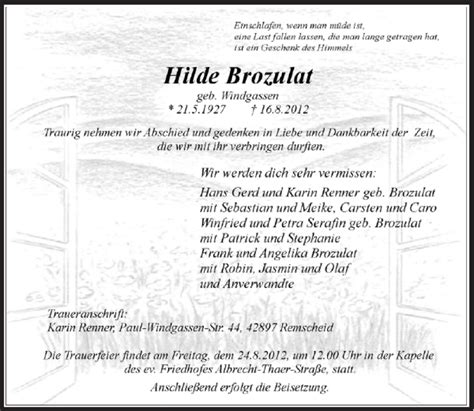 Einschlafen, wenn man müde ist,
eine Last fallen lassen, die man lange getragen hat,
ist ein Geschenk des Himmels

Hilde Brozulat
geb. Windgassen
* 21.5.1927 † 16.8.2012

Traurig nehmen wir Abschied und gedenken in Liebe und Dankbarkeit der Zeit, die wir mit ihr verbringen durften.

Wir werden dich sehr vermissen:

Hans Gerd und Karin Renner geb. Brozulat
mit Sebastian und Meike, Carsten und Caro
Winfried und Petra Serafin geb. Brozulat
mit Patrick und Stephanie
Frank und Angelika Brozulat
mit Robin, Jasmin und Olaf
und Anverwandte

Traueranschrift:
Karin Renner, Paul-Windgassen-Str. 44, 42897 Remscheid

Die Trauerfeier findet am Freitag, dem 24.8.2012, um 12.00 Uhr in der Kapelle des ev. Friedhofes Albrecht-Thaer-Straße, statt.
Anschließend erfolgt die Beisetzung.